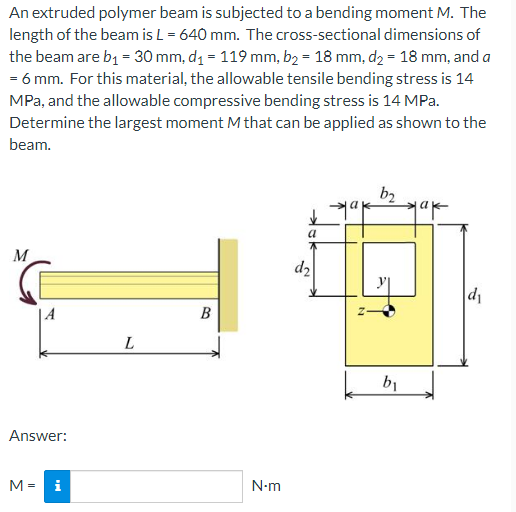 An extruded polymer beam is subjected to a bending moment $M$. The length of the beam is $L = 640$ mm. The cross-sectional dimensions of the beam are $b_1 = 30$ mm, $d_1 = 119$ mm, $b_2 = 18$ mm, $d_2 = 18$ mm, and $a = 6$ mm. For this material, the allowable tensile bending stress is 14 MPa, and the allowable compressive bending stress is 14 MPa. Determine the largest moment $M$ that can be applied as shown to the beam.

$M$

$A$

$B$

$L$

$a$

$b_2$

$a$

$a$

$d_2$

$y$

$z$

$d_1$

$b_1$

Answer:

M = i N·m